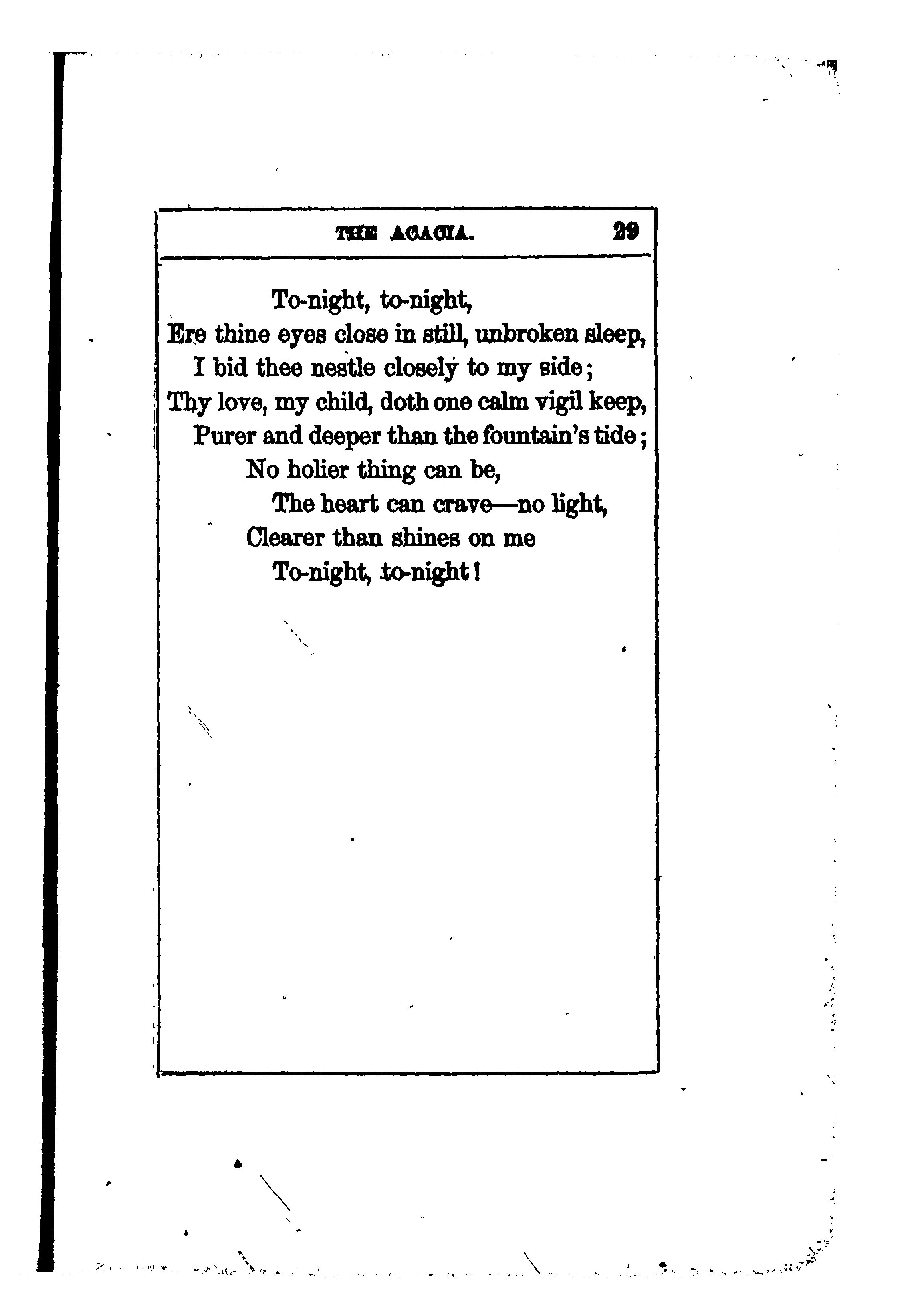 THE ACACIA. 29

To-night, to-night,
Ere thine eyes close in still, unbroken sleep,
I bid thee nestle closely to my side;
Thy love, my child, doth one calm vigil keep,
Purer and deeper than the fountain's tide;
No holier thing can be,
The heart can crave—no light,
Clearer than shines on me
To-night, to-night!